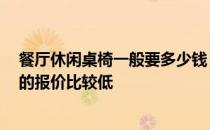 餐厅休闲桌椅一般要多少钱
的报价比较低